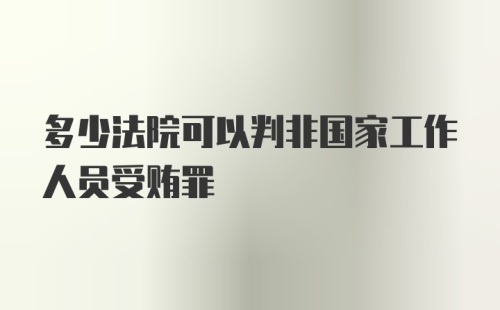 多少法院可以判非国家工作人员受贿罪